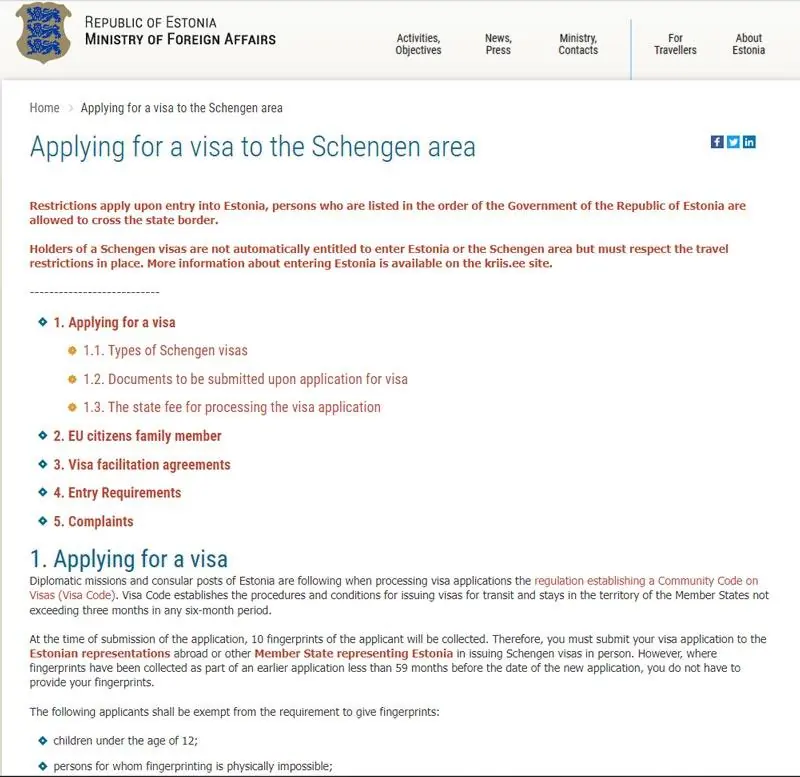 REPUBLIC OF ESTONIA
MINISTRY OF FOREIGN AFFAIRS

Activities, Objectives
News, Press
Ministry, Contacts
For Travellers
About Estonia

Home > Applying for a visa to the Schengen area

Applying for a visa to the Schengen area

Restrictions apply upon entry into Estonia, persons who are listed in the order of the Government of the Republic of Estonia are allowed to cross the state border.

Holders of a Schengen visas are not automatically entitled to enter Estonia or the Schengen area but must respect the travel restrictions in place. More information about entering Estonia is available on the kriis.ee site.

---------------------------

1. Applying for a visa
1.1. Types of Schengen visas
1.2. Documents to be submitted upon application for visa
1.3. The state fee for processing the visa application
2. EU citizens family member
3. Visa facilitation agreements
4. Entry Requirements
5. Complaints

1. Applying for a visa

Diplomatic missions and consular posts of Estonia are following when processing visa applications the regulation establishing a Community Code on Visas (Visa Code). Visa Code establishes the procedures and conditions for issuing visas for transit and stays in the territory of the Member States not exceeding three months in any six-month period.

At the time of submission of the application, 10 fingerprints of the applicant will be collected. Therefore, you must submit your visa application to the Estonian representations abroad or other Member State representing Estonia in issuing Schengen visas in person. However, where fingerprints have been collected as part of an earlier application less than 59 months before the date of the new application, you do not have to provide your fingerprints.

The following applicants shall be exempt from the requirement to give fingerprints:

children under the age of 12;

persons for whom fingerprinting is physically impossible;